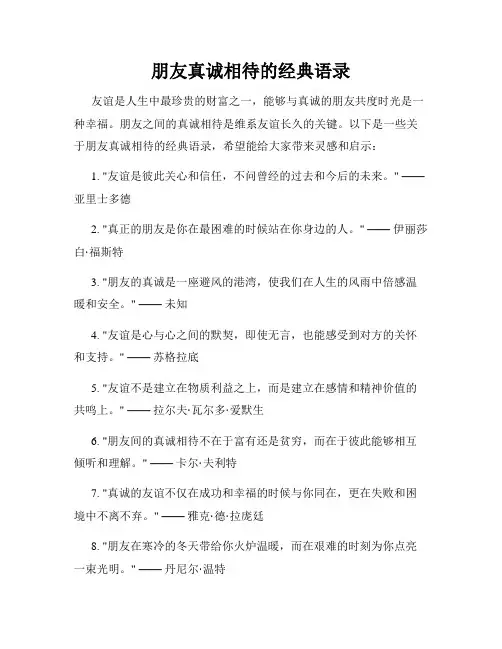 朋友真诚相待的经典语录

友谊是人生中最珍贵的财富之一，能够与真诚的朋友共度时光是一种幸福。朋友之间的真诚相待是维系友谊长久的关键。以下是一些关于朋友真诚相待的经典语录，希望能给大家带来灵感和启示：

1. "友谊是彼此关心和信任，不问曾经的过去和今后的未来。" —— 亚里士多德

2. "真正的朋友是你在最困难的时候站在你身边的人。" —— 伊丽莎白·福斯特

3. "朋友的真诚是一座避风的港湾，使我们在人生的风雨中倍感温暖和安全。" —— 未知

4. "友谊是心与心之间的默契，即使无言，也能感受到对方的关怀和支持。" —— 苏格拉底

5. "友谊不是建立在物质利益之上，而是建立在感情和精神价值的共鸣上。" —— 拉尔夫·瓦尔多·爱默生

6. "朋友间的真诚相待不在于富有还是贫穷，而在于彼此能够相互倾听和理解。" —— 卡尔·夫利特

7. "真诚的友谊不仅在成功和幸福的时候与你同在，更在失败和困境中不离不弃。" —— 雅克·德·拉庞廷

8. "朋友在寒冷的冬天带给你火炉温暖，而在艰难的时刻为你点亮一束光明。" —— 丹尼尔·温特